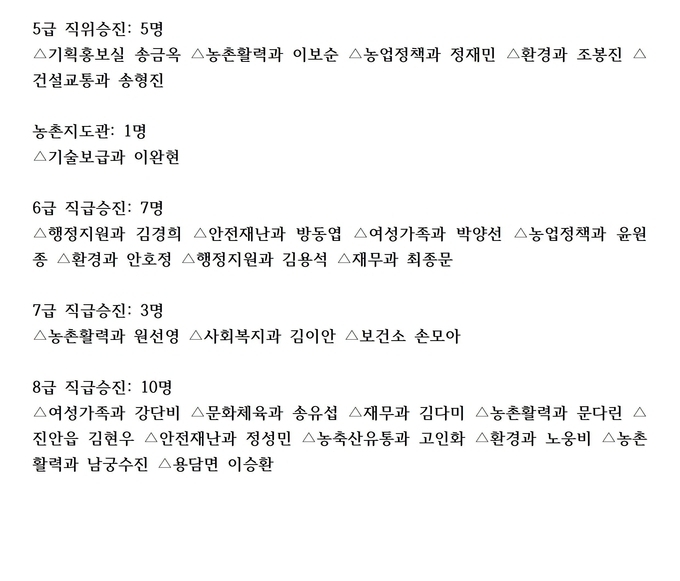 5급 직위승진: 5명
△기획홍보실 송금옥 △농촌활력과 이보순 △농업정책과 정재민 △환경과 조봉진 △건설교통과 송형진

농촌지도관: 1명
△기술보급과 이완현

6급 직급승진: 7명
△행정지원과 김경희 △안전재난과 방동엽 △여성가족과 박양선 △농업정책과 윤원종 △환경과 안호정 △행정지원과 김용석 △재무과 최종문

7급 직급승진: 3명
△농촌활력과 원선영 △사회복지과 김이안 △보건소 손모아

8급 직급승진: 10명
△여성가족과 강단비 △문화체육과 송유섭 △재무과 김다미 △농촌활력과 문다린 △진안읍 김현우 △안전재난과 정성민 △농축산유통과 고인화 △환경과 노웅비 △농촌활력과 남궁수진 △용담면 이승환